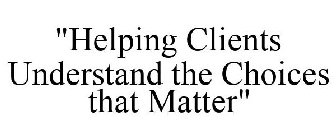 "Helping Clients Understand the Choices that Matter"